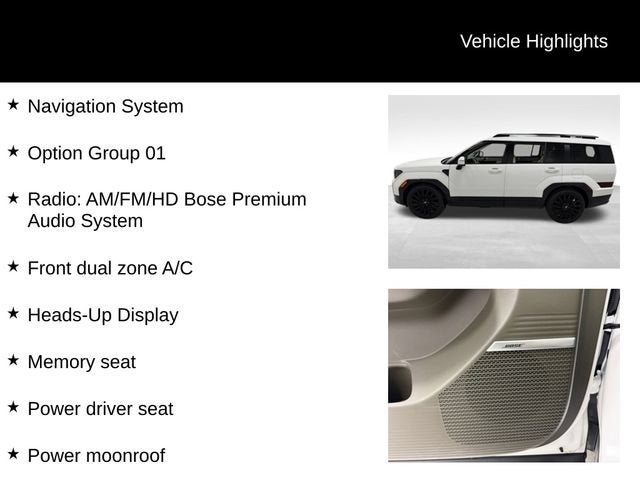 Vehicle Highlights

★ Navigation System

★ Option Group 01

★ Radio: AM/FM/HD Bose Premium Audio System

★ Front dual zone A/C

★ Heads-Up Display

★ Memory seat

★ Power driver seat

★ Power moonroof

BOSE